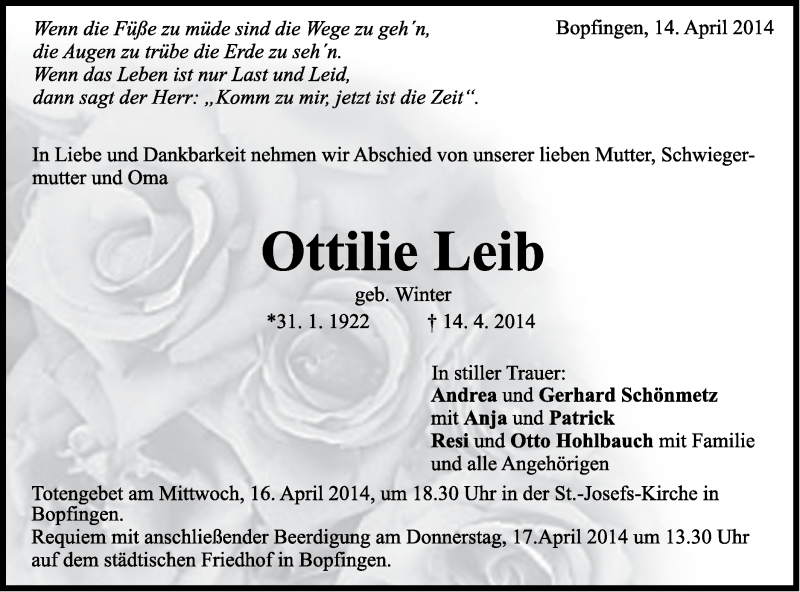 Wenn die Füße zu müde sind die Wege zu geh´n,
die Augen zu trübe die Erde zu seh´n.
Wenn das Leben ist nur Last und Leid,
dann sagt der Herr: „Komm zu mir, jetzt ist die Zeit“.

Bopfingen, 14. April 2014

In Liebe und Dankbarkeit nehmen wir Abschied von unserer lieben Mutter, Schwiegermutter und Oma

Ottilie Leib

geb. Winter

*31. 1. 1922 † 14. 4. 2014

In stiller Trauer:
Andrea und Gerhard Schönmetz
mit Anja und Patrick
Resi und Otto Hohlbauch mit Familie
und alle Angehörigen

Totengebet am Mittwoch, 16. April 2014, um 18.30 Uhr in der St.-Josefs-Kirche in Bopfingen.
Requiem mit anschließender Beerdigung am Donnerstag, 17.April 2014 um 13.30 Uhr auf dem städtischen Friedhof in Bopfingen.